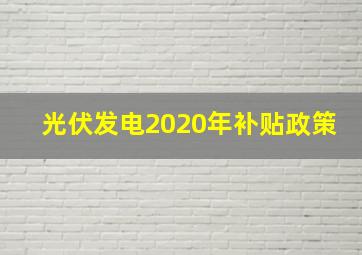 光伏发电2020年补贴政策